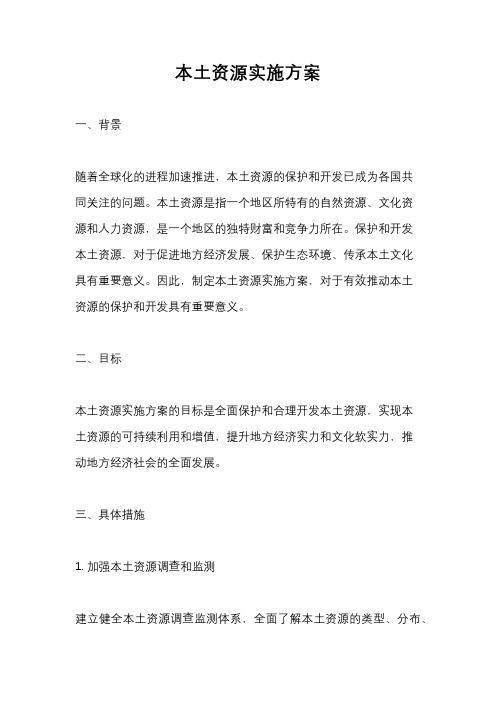 本土资源实施方案

一、背景

随着全球化的进程加速推进，本土资源的保护和开发已成为各国共同关注的问题。本土资源是指一个地区所特有的自然资源、文化资源和人力资源，是一个地区的独特财富和竞争力所在。保护和开发本土资源，对于促进地方经济发展、保护生态环境、传承本土文化具有重要意义。因此，制定本土资源实施方案，对于有效推动本土资源的保护和开发具有重要意义。

二、目标

本土资源实施方案的目标是全面保护和合理开发本土资源，实现本土资源的可持续利用和增值，提升地方经济实力和文化软实力，推动地方经济社会的全面发展。

三、具体措施

1. 加强本土资源调查和监测

建立健全本土资源调查监测体系，全面了解本土资源的类型、分布、